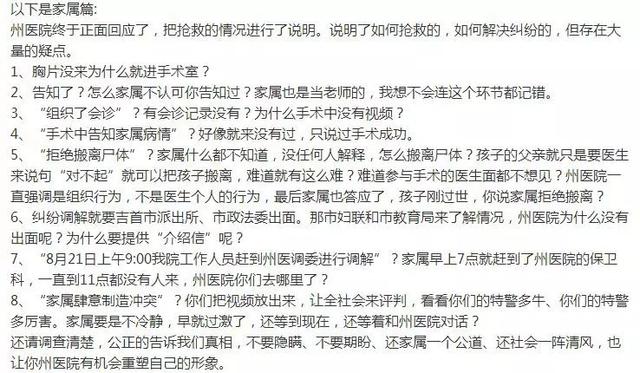 以下是家属篇：
州医院终于正面回应了，把抢救的情况进行了说明。说明了如何抢救的，如何解决纠纷的，但存在大量的疑点。
1、胸片没来为什么就进手术室？
2、告知了？怎么家属不认可你告知过？家属也是当老师的，我想不会连这个环节都记错。
3、“组织了会诊”？有会诊记录没有？为什么手术中没有视频？
4、“手术中告知家属病情”？好像就来没有过，只说过手术成功。
5、“拒绝搬离尸体”？家属什么都不知道，没任何人解释，怎么搬离尸体？孩子的父亲就只是要医生来说句“对不起”就可以把孩子搬离，难道就有这么难？难道参与手术的医生面都不想见？州医院一直强调是组织行为，不是医生个人的行为，最后家属也答应了，孩子刚过世，你说家属拒绝搬离？
6、纠纷调解就要吉首市派出所、市政法委出面。那市妇联和市教育局来了解情况，州医院为什么没有出面呢？为什么要提供“介绍信”呢？
7、“8月21日上午9:00我院工作人员赶到州医调委进行调解”？家属早上7点就赶到了州医院的保卫科，一直到11点都没有人来，州医院你们去哪里了？
8、“家属肆意制造冲突”？你们把视频放出来，让全社会来评判，看看你们的特警多牛、你们的特警多厉害。家属要是不冷静，早就过激了，还等到现在，还等着和州医院对话？
还请调查清楚，公正的告诉我们真相，不要隐瞒、不要期盼、还家属一个公道、还社会一阵清风，也让你州医院有机会重塑自己的形象。